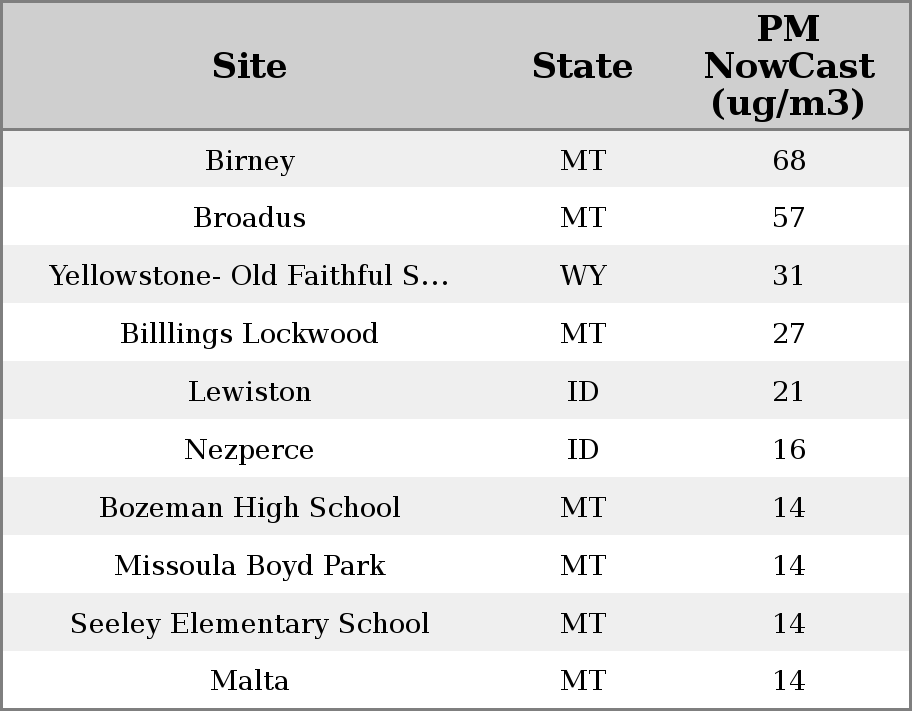 | Site | State | PM NowCast (ug/m3) |
|---|---|---|
| Birney | MT | 68 |
| Broadus | MT | 57 |
| Yellowstone- Old Faithful S... | WY | 31 |
| Billlings Lockwood | MT | 27 |
| Lewiston | ID | 21 |
| Nezperce | ID | 16 |
| Bozeman High School | MT | 14 |
| Missoula Boyd Park | MT | 14 |
| Seeley Elementary School | MT | 14 |
| Malta | MT | 14 |